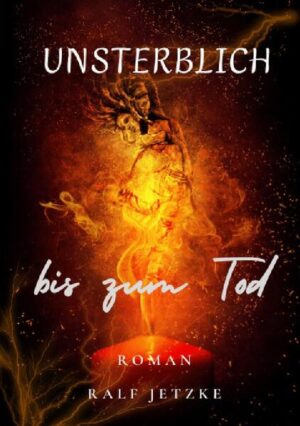 UNSTERBLICH

bis zum Tod

ROMAN

RALF JETZKE